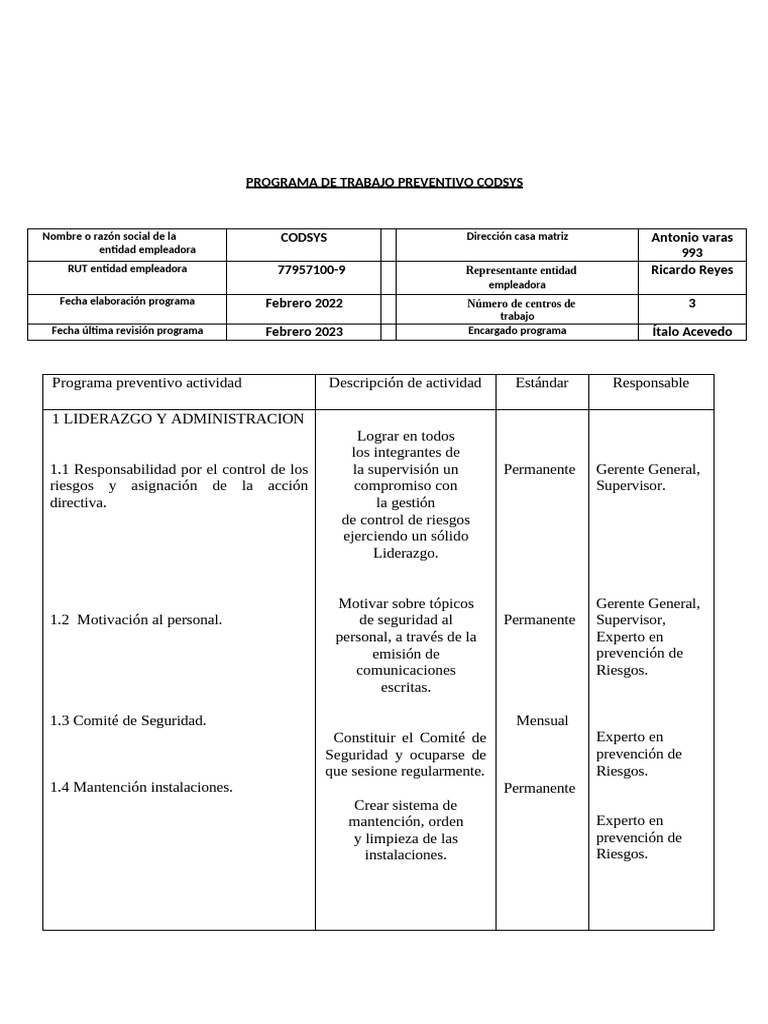 PROGRAMA DE TRABAJO PREVENTIVO CODSYS

| Nombre o razón social de la entidad empleadora | CODSYS | | | Dirección casa matriz | Antonio varas 993 |
|---|---|---|---|---|---|
| RUT entidad empleadora | 77957100-9 | | | Representante entidad empleadora | Ricardo Reyes |
| Fecha elaboración programa | Febrero 2022 | | | Número de centros de trabajo | 3 |
| Fecha última revisión programa | Febrero 2023 | | | Encargado programa | Ítalo Acevedo |

| Programa preventivo actividad | Descripción de actividad | Estándar | Responsable |
|---|---|---|---|
| 1 LIDERAZGO Y ADMINISTRACION | | | |
| 1.1 Responsabilidad por el control de los riesgos y asignación de la acción directiva. | Lograr en todos los integrantes de la supervisión un compromiso con la gestión de control de riesgos ejerciendo un sólido Liderazgo. | Permanente | Gerente General, Supervisor. |
| 1.2 Motivación al personal. | Motivar sobre tópicos de seguridad al personal, a través de la emisión de comunicaciones escritas. | Permanente | Gerente General, Supervisor, Experto en prevención de Riesgos. |
| 1.3 Comité de Seguridad. | Constituir el Comité de Seguridad y ocuparse de que sesione regularmente. | Mensual | Experto en prevención de Riesgos. |
| 1.4 Mantención instalaciones. | Crear sistema de mantención, orden y limpieza de las instalaciones. | Permanente | Experto en prevención de Riesgos. |